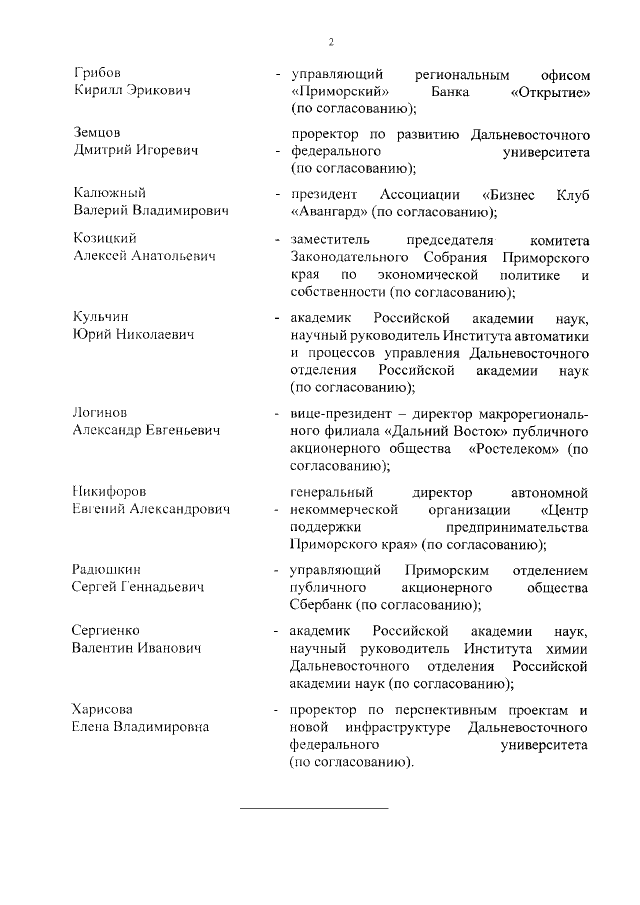 2

Грибов
Кирилл Эрикович

- управляющий региональным офисом «Приморский» Банка «Открытие» (по согласованию);

Земцов
Дмитрий Игоревич

- проректор по развитию Дальневосточного федерального университета (по согласованию);

Калюжный
Валерий Владимирович

- президент Ассоциации «Бизнес Клуб «Авангард» (по согласованию);

Козицкий
Алексей Анатольевич

- заместитель председателя комитета Законодательного Собрания Приморского края по экономической политике и собственности (по согласованию);

Кульчин
Юрий Николаевич

- академик Российской академии наук, научный руководитель Института автоматики и процессов управления Дальневосточного отделения Российской академии наук (по согласованию);

Логинов
Александр Евгеньевич

- вице-президент – директор макрорегионального филиала «Дальний Восток» публичного акционерного общества «Ростелеком» (по согласованию);

Никифоров
Евгений Александрович

- генеральный директор автономной некоммерческой организации «Центр поддержки предпринимательства Приморского края» (по согласованию);

Радюшкин
Сергей Геннадьевич

- управляющий Приморским отделением публичного акционерного общества Сбербанк (по согласованию);

Сергиенко
Валентин Иванович

- академик Российской академии наук, научный руководитель Института химии Дальневосточного отделения Российской академии наук (по согласованию);

Харисова
Елена Владимировна

- проректор по перспективным проектам и новой инфраструктуре Дальневосточного федерального университета (по согласованию).